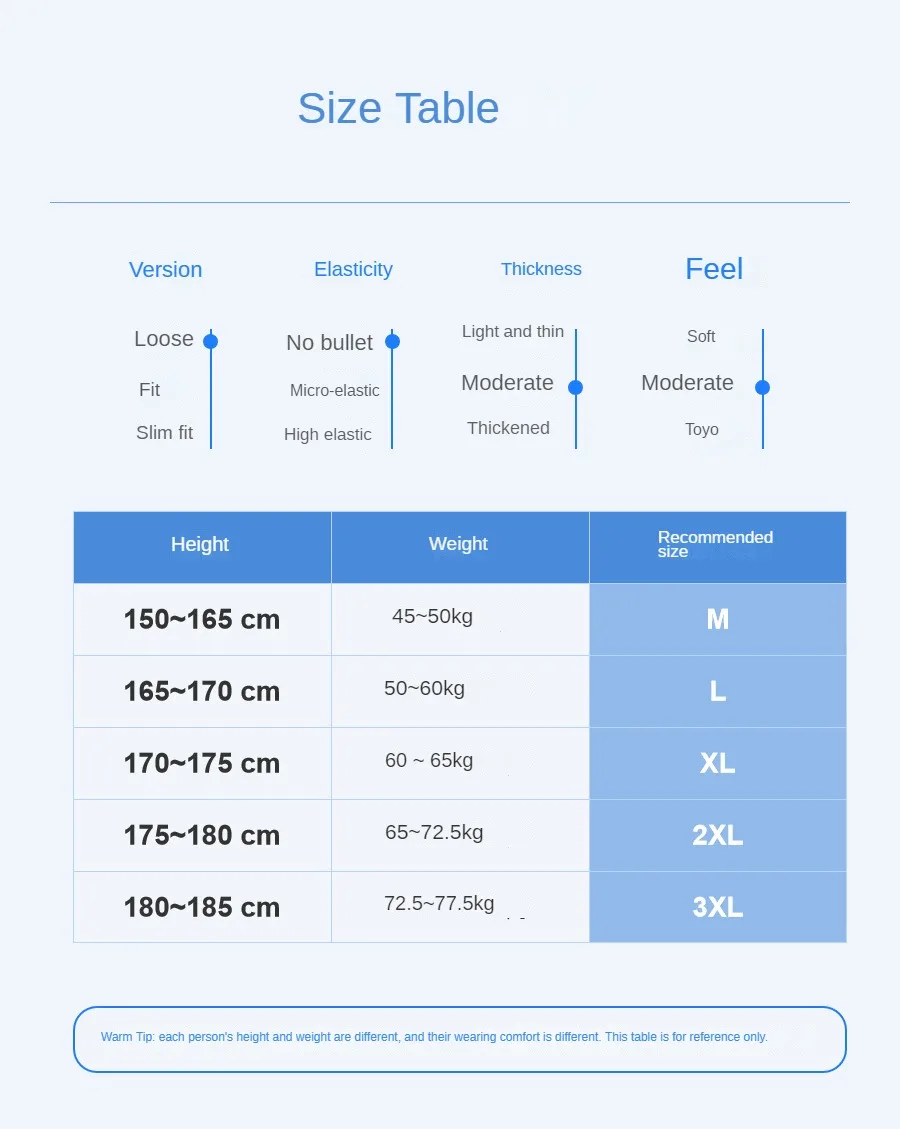 Size Table

Version
Loose
Fit
Slim fit

Elasticity
No bullet
Micro-elastic
High elastic

Thickness
Light and thin
Moderate
Thickened

Feel
Soft
Moderate
Toyo

| Height | Weight | Recommended size |
|---|---|---|
| 150~165 cm | 45~50kg | M |
| 165~170 cm | 50~60kg | L |
| 170~175 cm | 60 ~ 65kg | XL |
| 175~180 cm | 65~72.5kg | 2XL |
| 180~185 cm | 72.5~77.5kg | 3XL |

Warm Tip: each person's height and weight are different, and their wearing comfort is different. This table is for reference only.